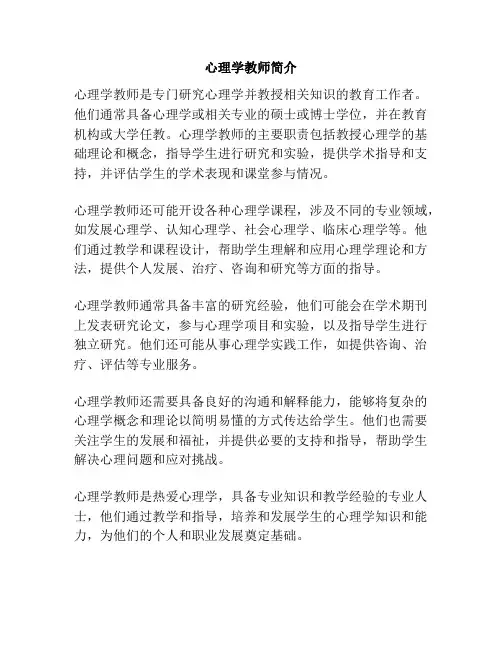 心理学教师简介

心理学教师是专门研究心理学并教授相关知识的教育工作者。他们通常具备心理学或相关专业的硕士或博士学位，并在教育机构或大学任教。心理学教师的主要职责包括教授心理学的基础理论和概念，指导学生进行研究和实验，提供学术指导和支持，并评估学生的学术表现和课堂参与情况。

心理学教师还可能开设各种心理学课程，涉及不同的专业领域，如发展心理学、认知心理学、社会心理学、临床心理学等。他们通过教学和课程设计，帮助学生理解和应用心理学理论和方法，提供个人发展、治疗、咨询和研究等方面的指导。

心理学教师通常具备丰富的研究经验，他们可能会在学术期刊上发表研究论文，参与心理学项目和实验，以及指导学生进行独立研究。他们还可能从事心理学实践工作，如提供咨询、治疗、评估等专业服务。

心理学教师还需要具备良好的沟通和解释能力，能够将复杂的心理学概念和理论以简明易懂的方式传达给学生。他们也需要关注学生的发展和福祉，并提供必要的支持和指导，帮助学生解决心理问题和应对挑战。

心理学教师是热爱心理学，具备专业知识和教学经验的专业人士，他们通过教学和指导，培养和发展学生的心理学知识和能力，为他们的个人和职业发展奠定基础。